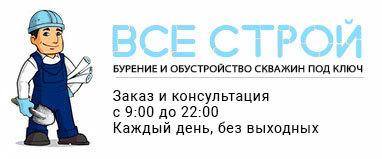 ВСЕ СТРОЙ
БУРЕНИЕ И ОБУСТРОЙСТВО СКВАЖИН ПОД КЛЮЧ

Заказ и консультация
с 9:00 до 22:00
Каждый день, без выходных